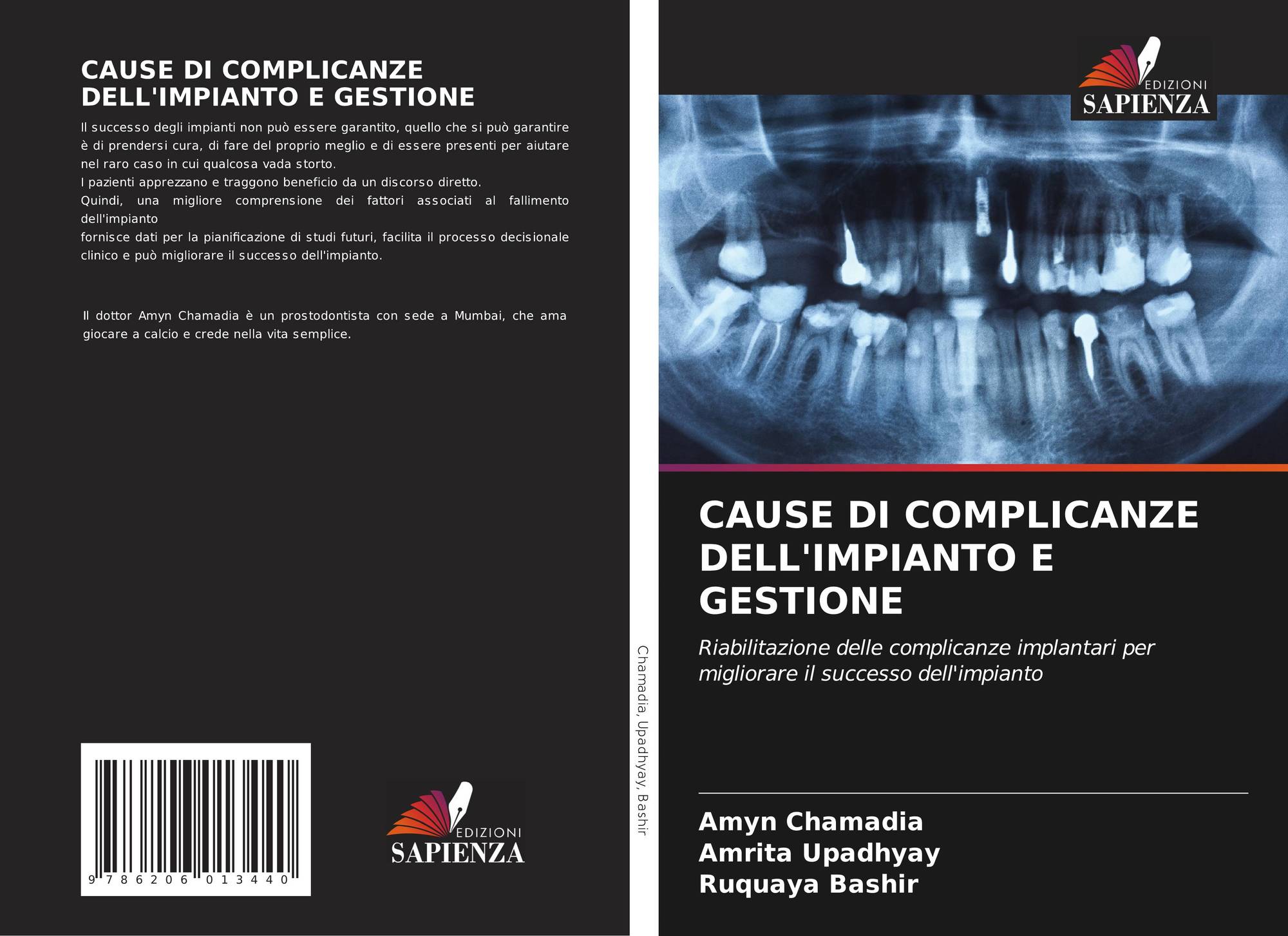 CAUSE DI COMPLICANZE DELL'IMPIANTO E GESTIONE

Il successo degli impianti non può essere garantito, quello che si può garantire è di prendersi cura, di fare del proprio meglio e di essere presenti per aiutare nel raro caso in cui qualcosa vada storto.
I pazienti apprezzano e traggono beneficio da un discorso diretto.
Quindi, una migliore comprensione dei fattori associati al fallimento dell'impianto
fornisce dati per la pianificazione di studi futuri, facilita il processo decisionale clinico e può migliorare il successo dell'impianto.

Il dottor Amyn Chamadia è un prostodontista con sede a Mumbai, che ama giocare a calcio e crede nella vita semplice.

9 786206 013440

EDIZIONI
SAPIENZA

Chamadia, Upadhyay, Bashir

EDIZIONI
SAPIENZA

CAUSE DI COMPLICANZE DELL'IMPIANTO E GESTIONE

Riabilitazione delle complicanze implantari per migliorare il successo dell'impianto

Amyn Chamadia
Amrita Upadhyay
Ruquaya Bashir